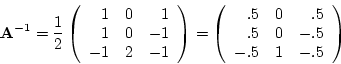 $\mathbf{A}^{-1} = \frac{1}{2} \begin{pmatrix} 1 & 0 & 1 \\ 1 & 0 & -1 \\ -1 & 2 & -1 \end{pmatrix} = \begin{pmatrix} .5 & 0 & .5 \\ .5 & 0 & -.5 \\ -.5 & 1 & -.5 \end{pmatrix}$